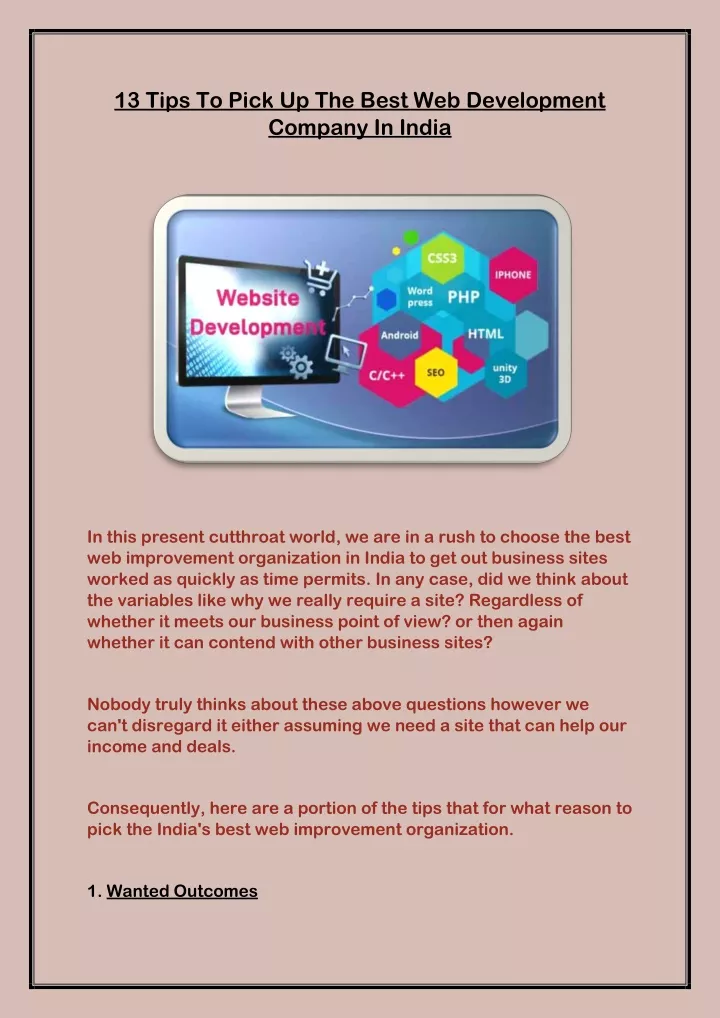 13 Tips To Pick Up The Best Web Development Company In India

Website Development

CSS3

IPHONE

Word press

PHP

Android

HTML

C/C++

SEO

unity 3D

In this present cutthroat world, we are in a rush to choose the best web improvement organization in India to get out business sites worked as quickly as time permits. In any case, did we think about the variables like why we really require a site? Regardless of whether it meets our business point of view? or then again whether it can contend with other business sites?

Nobody truly thinks about these above questions however we can't disregard it either assuming we need a site that can help our income and deals.

Consequently, here are a portion of the tips that for what reason to pick the India's best web improvement organization.

1. Wanted Outcomes